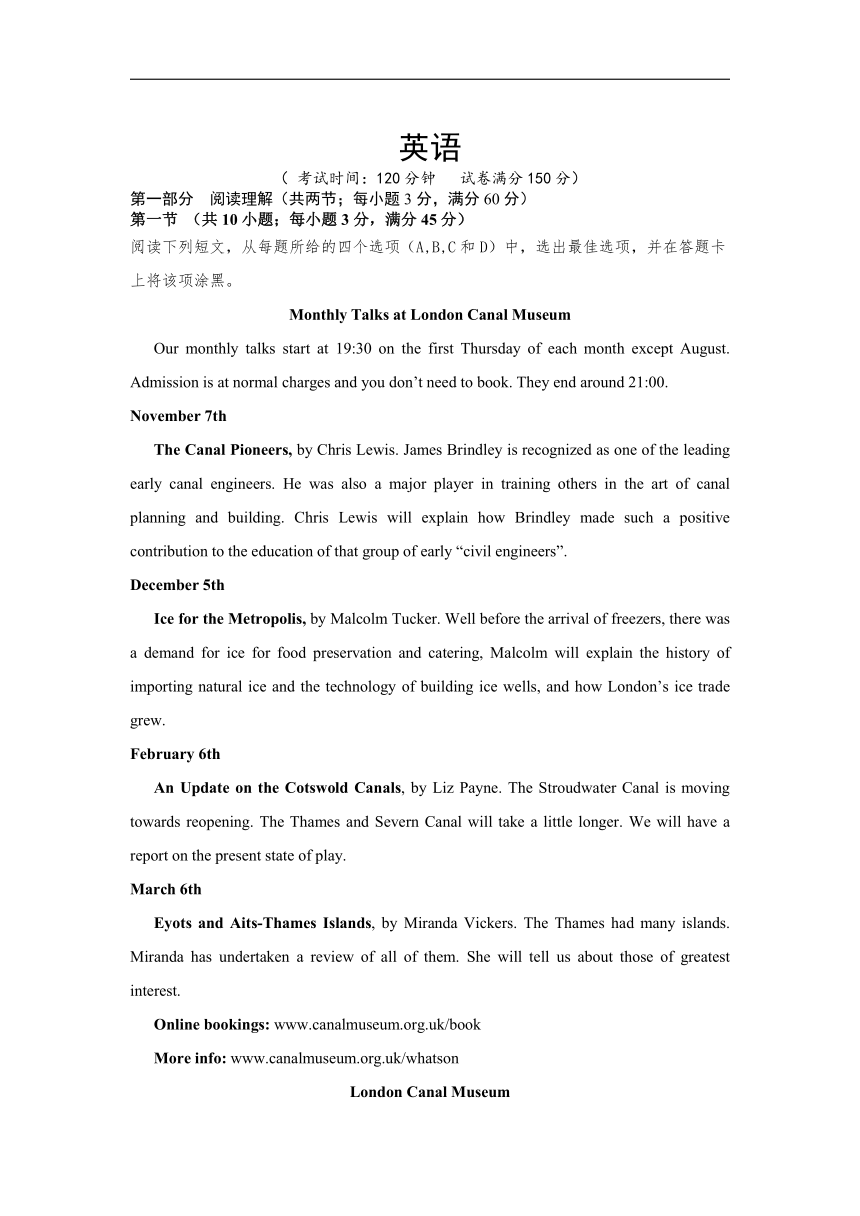 英语

（ 考试时间：120 分钟　 试卷满分 150 分）

第一部分　阅读理解（共两节；每小题 3 分，满分 60 分）

第一节 （共 10 小题；每小题 3 分，满分 45 分）

阅读下列短文，从每题所给的四个选项（A,B,C 和 D）中，选出最佳选项，并在答题卡上将该项涂黑。

Monthly Talks at London Canal Museum

Our monthly talks start at 19:30 on the first Thursday of each month except August. Admission is at normal charges and you don’t need to book. They end around 21:00.

November 7th

The Canal Pioneers, by Chris Lewis. James Brindley is recognized as one of the leading early canal engineers. He was also a major player in training others in the art of canal planning and building. Chris Lewis will explain how Brindley made such a positive contribution to the education of that group of early “civil engineers”.

December 5th

Ice for the Metropolis, by Malcolm Tucker. Well before the arrival of freezers, there was a demand for ice for food preservation and catering, Malcolm will explain the history of importing natural ice and the technology of building ice wells, and how London’s ice trade grew.

February 6th

An Update on the Cotswold Canals, by Liz Payne. The Stroudwater Canal is moving towards reopening. The Thames and Severn Canal will take a little longer. We will have a report on the present state of play.

March 6th

Eyots and Aits-Thames Islands, by Miranda Vickers. The Thames had many islands. Miranda has undertaken a review of all of them. She will tell us about those of greatest interest.

Online bookings: www.canalmuseum.org.uk/book

More info: www.canalmuseum.org.uk/whatson

London Canal Museum